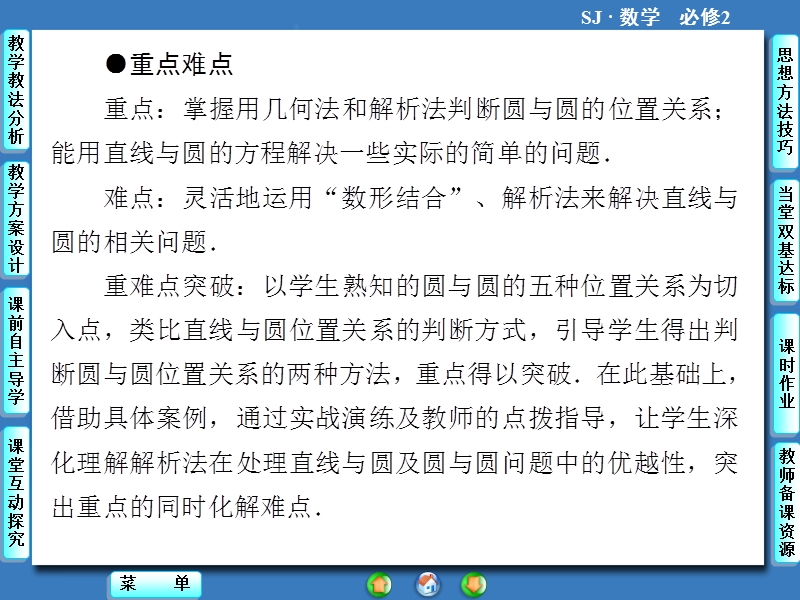 SJ · 数学　必修2

教学教法分析

教学方案设计

课前自主导学

课堂互动探究

●重点难点

重点：掌握用几何法和解析法判断圆与圆的位置关系；能用直线与圆的方程解决一些实际的简单的问题．

难点：灵活地运用“数形结合”、解析法来解决直线与圆的相关问题．

重难点突破：以学生熟知的圆与圆的五种位置关系为切入点，类比直线与圆位置关系的判断方式，引导学生得出判断圆与圆位置关系的两种方法，重点得以突破．在此基础上，借助具体案例，通过实战演练及教师的点拨指导，让学生深化理解解析法在处理直线与圆及圆与圆问题中的优越性，突出重点的同时化解难点．

思想方法技巧

当堂双基达标

课时作业

教师备课资源

菜　单